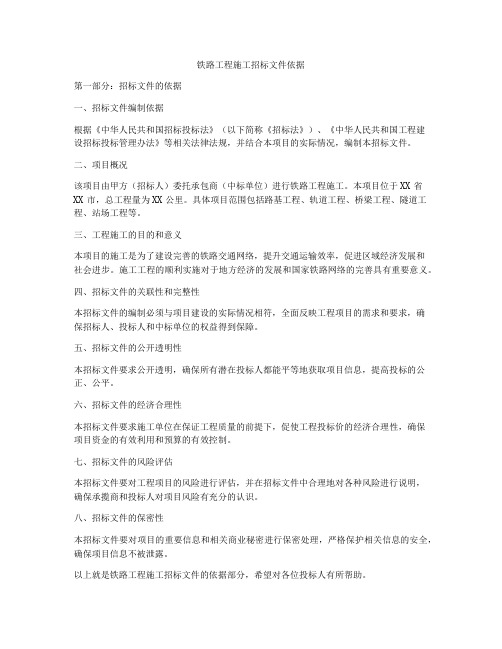 铁路工程施工招标文件依据

第一部分：招标文件的依据

一、招标文件编制依据

根据《中华人民共和国招标投标法》（以下简称《招标法》）、《中华人民共和国工程建设招标投标管理办法》等相关法律法规，并结合本项目的实际情况，编制本招标文件。

二、项目概况

该项目由甲方（招标人）委托承包商（中标单位）进行铁路工程施工。本项目位于XX省XX市，总工程量为XX公里。具体项目范围包括路基工程、轨道工程、桥梁工程、隧道工程、站场工程等。

三、工程施工的目的和意义

本项目的施工是为了建设完善的铁路交通网络，提升交通运输效率，促进区域经济发展和社会进步。施工工程的顺利实施对于地方经济的发展和国家铁路网络的完善具有重要意义。

四、招标文件的关联性和完整性

本招标文件的编制必须与项目建设的实际情况相符，全面反映工程项目的需求和要求，确保招标人、投标人和中标单位的权益得到保障。

五、招标文件的公开透明性

本招标文件要求公开透明，确保所有潜在投标人都能平等地获取项目信息，提高投标的公正、公平。

六、招标文件的经济合理性

本招标文件要求施工单位在保证工程质量的前提下，促使工程投标价的经济合理性，确保项目资金的有效利用和预算的有效控制。

七、招标文件的风险评估

本招标文件要对工程项目的风险进行评估，并在招标文件中合理地对各种风险进行说明，确保承揽商和投标人对项目风险有充分的认识。

八、招标文件的保密性

本招标文件要对项目的重要信息和相关商业秘密进行保密处理，严格保护相关信息的安全，确保项目信息不被泄露。

以上就是铁路工程施工招标文件的依据部分，希望对各位投标人有所帮助。